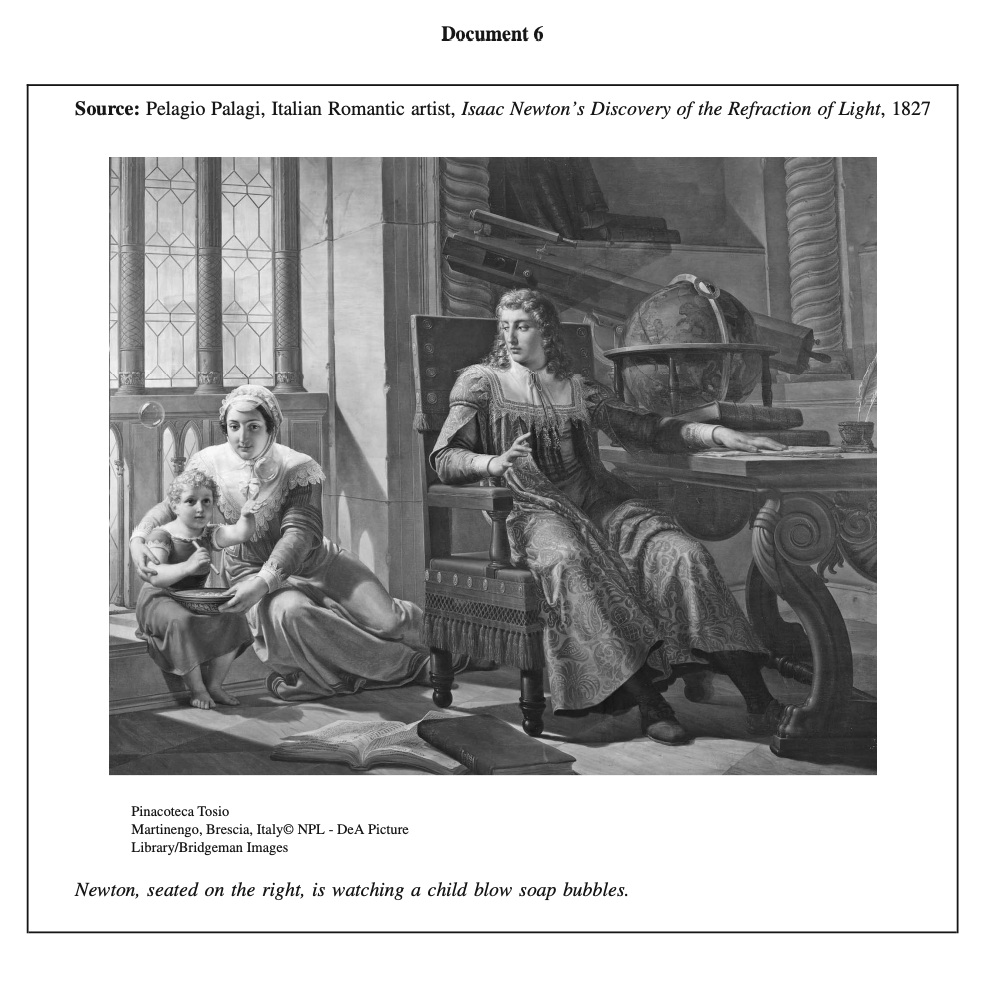 Document 6

Source: Pelagio Palagi, Italian Romantic artist, Isaac Newton's Discovery of the Refraction of Light, 1827

Pinacoteca Tosio
Martinengo, Brescia, Italy© NPL - DeA Picture
Library/Bridgeman Images

Newton, seated on the right, is watching a child blow soap bubbles.